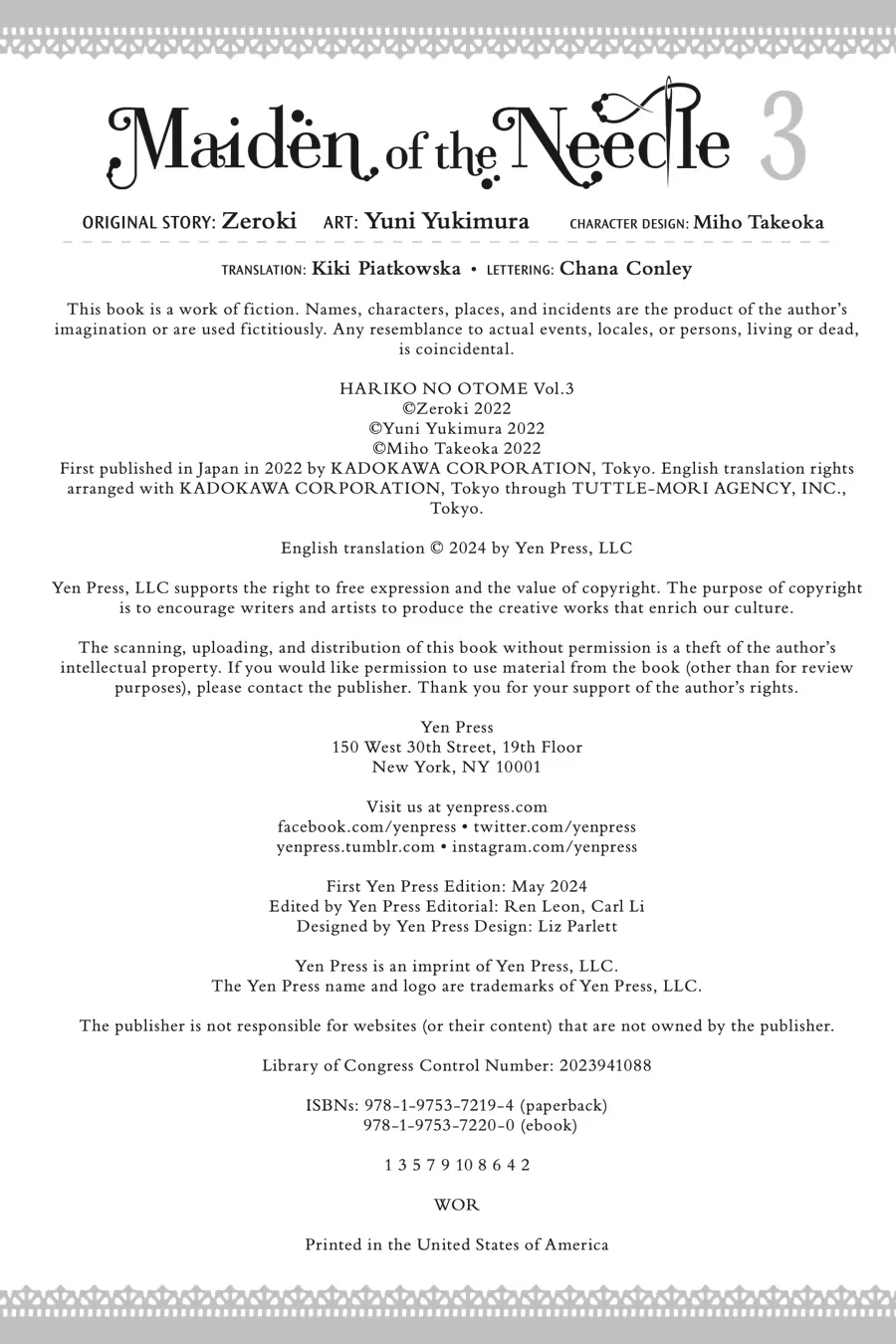 Maiden of the Needle 3

ORIGINAL STORY: Zeroki ART: Yuni Yukimura CHARACTER DESIGN: Miho Takeoka

TRANSLATION: Kiki Piatkowska • LETTERING: Chana Conley

This book is a work of fiction. Names, characters, places, and incidents are the product of the author's imagination or are used fictitiously. Any resemblance to actual events, locales, or persons, living or dead, is coincidental.

HARIKO NO OTOME Vol.3
©Zeroki 2022
©Yuni Yukimura 2022
©Miho Takeoka 2022
First published in Japan in 2022 by KADOKAWA CORPORATION, Tokyo. English translation rights arranged with KADOKAWA CORPORATION, Tokyo through TUTTLE-MORI AGENCY, INC., Tokyo.

English translation © 2024 by Yen Press, LLC

Yen Press, LLC supports the right to free expression and the value of copyright. The purpose of copyright is to encourage writers and artists to produce the creative works that enrich our culture.

The scanning, uploading, and distribution of this book without permission is a theft of the author's intellectual property. If you would like permission to use material from the book (other than for review purposes), please contact the publisher. Thank you for your support of the author's rights.

Yen Press
150 West 30th Street, 19th Floor
New York, NY 10001

Visit us at yenpress.com
facebook.com/yenpress • twitter.com/yenpress
yenpress.tumblr.com • instagram.com/yenpress

First Yen Press Edition: May 2024
Edited by Yen Press Editorial: Ren Leon, Carl Li
Designed by Yen Press Design: Liz Parlett

Yen Press is an imprint of Yen Press, LLC.
The Yen Press name and logo are trademarks of Yen Press, LLC.

The publisher is not responsible for websites (or their content) that are not owned by the publisher.

Library of Congress Control Number: 2023941088

ISBNs: 978-1-9753-7219-4 (paperback)
978-1-9753-7220-0 (ebook)

1 3 5 7 9 10 8 6 4 2

WOR

Printed in the United States of America